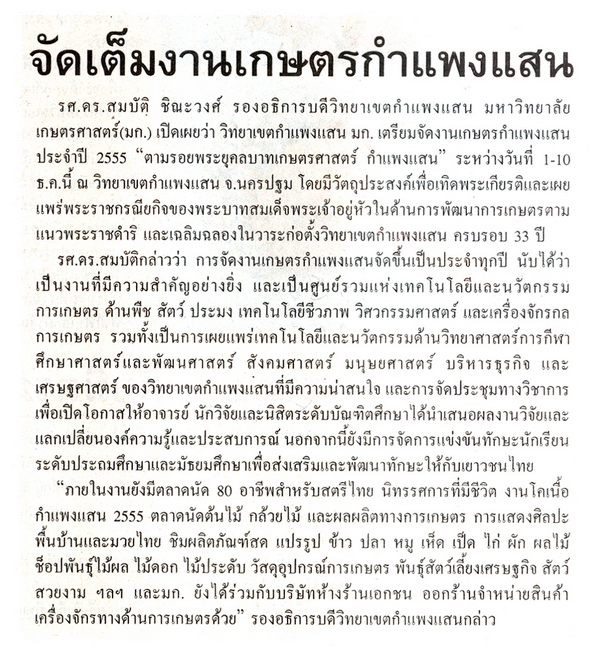 จัดเต็มงานเกษตรกำแพงแสน

รศ.ดร.สมบัติ ชิณะวงศ์ รองอธิการบดีวิทยาเขตกำแพงแสน มหาวิทยาลัยเกษตรศาสตร์(มก.) เปิดเผยว่า วิทยาเขตกำแพงแสน มก. เตรียมจัดงานเกษตรกำแพงแสน ประจำปี 2555 "ตามรอยพระยุคลบาทเกษตรศาสตร์ กำแพงแสน" ระหว่างวันที่ 1-10 ธ.ค.นี้ ณ วิทยาเขตกำแพงแสน จ.นครปฐม โดยมีวัตถุประสงค์เพื่อเทิดพระเกียรติและเผยแพร่พระราชกรณียกิจของพระบาทสมเด็จพระเจ้าอยู่หัวในด้านการพัฒนาการเกษตรตามแนวพระราชดำริ และเฉลิมฉลองในวาระก่อตั้งวิทยาเขตกำแพงแสน ครบรอบ 33 ปี

รศ.ดร.สมบัติกล่าวว่า การจัดงานเกษตรกำแพงแสนจัดขึ้นเป็นประจำทุกปี นับได้ว่าเป็นงานที่มีความสำคัญอย่างยิ่ง และเป็นศูนย์รวมแห่งเทคโนโลยีและนวัตกรรมการเกษตร ด้านพืช สัตว์ ประมง เทคโนโลยีชีวภาพ วิศวกรรมศาสตร์ และเครื่องจักรกลการเกษตร รวมทั้งเป็นการเผยแพร่เทคโนโลยีและนวัตกรรมด้านวิทยาศาสตร์การกีฬา ศึกษาศาสตร์และพัฒนศาสตร์ สังคมศาสตร์ มนุษยศาสตร์ บริหารธุรกิจ และเศรษฐศาสตร์ ของวิทยาเขตกำแพงแสนที่มีความน่าสนใจ และการจัดประชุมทางวิชาการเพื่อเปิดโอกาสให้อาจารย์ นักวิจัยและนิสิตระดับบัณฑิตศึกษาได้นำเสนอผลงานวิจัยและแลกเปลี่ยนองค์ความรู้และประสบการณ์ นอกจากนี้ยังมีการจัดการแข่งขันทักษะนักเรียนระดับประถมศึกษาและมัธยมศึกษาเพื่อส่งเสริมและพัฒนาทักษะให้กับเยาวชนไทย

"ภายในงานยังมีตลาดนัด 80 อาชีพสำหรับสตรีไทย นิทรรศการที่มีชีวิต งานโคเนื้อกำแพงแสน 2555 ตลาดนัดต้นไม้ กล้วยไม้ และผลผลิตทางการเกษตร การแสดงศิลปะพื้นบ้านและมวยไทย ชิมผลิตภัณฑ์สด แปรรูป ข้าว ปลา หมู เห็ด เป็ด ไก่ ผัก ผลไม้ ช็อปพันธุ์ไม้ผล ไม้ดอก ไม้ประดับ วัสดุอุปกรณ์การเกษตร พันธุ์สัตว์เลี้ยงเศรษฐกิจ สัตว์สวยงาม ฯลฯ และมก. ยังได้ร่วมกับบริษัทห้างร้านเอกชน ออกร้านจำหน่ายสินค้าเครื่องจักรทางด้านการเกษตรด้วย" รองอธิการบดีวิทยาเขตกำแพงแสนกล่าว